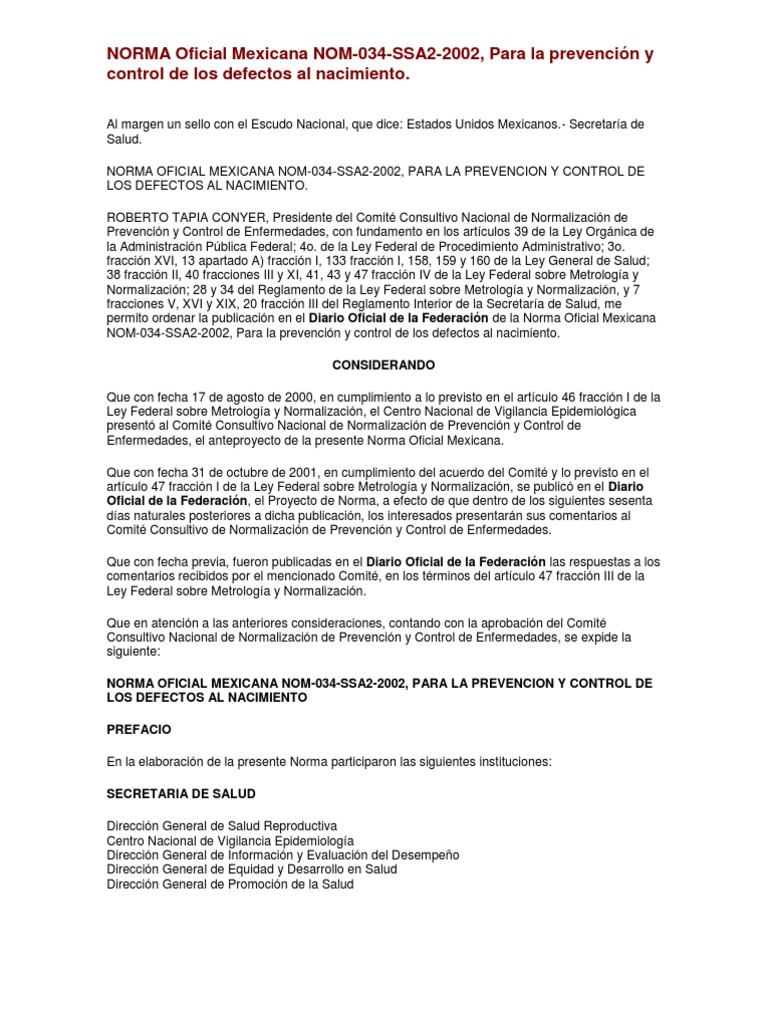 NORMA Oficial Mexicana NOM-034-SSA2-2002, Para la prevención y control de los defectos al nacimiento.

Al margen un sello con el Escudo Nacional, que dice: Estados Unidos Mexicanos.- Secretaría de Salud.

NORMA OFICIAL MEXICANA NOM-034-SSA2-2002, PARA LA PREVENCION Y CONTROL DE LOS DEFECTOS AL NACIMIENTO.

ROBERTO TAPIA CONYER, Presidente del Comité Consultivo Nacional de Normalización de Prevención y Control de Enfermedades, con fundamento en los artículos 39 de la Ley Orgánica de la Administración Pública Federal; 4o. de la Ley Federal de Procedimiento Administrativo; 3o. fracción XVI, 13 apartado A) fracción I, 133 fracción I, 158, 159 y 160 de la Ley General de Salud; 38 fracción II, 40 fracciones III y XI, 41, 43 y 47 fracción IV de la Ley Federal sobre Metrología y Normalización; 28 y 34 del Reglamento de la Ley Federal sobre Metrología y Normalización, y 7 fracciones V, XVI y XIX, 20 fracción III del Reglamento Interior de la Secretaría de Salud, me permito ordenar la publicación en el Diario Oficial de la Federación de la Norma Oficial Mexicana NOM-034-SSA2-2002, Para la prevención y control de los defectos al nacimiento.

CONSIDERANDO

Que con fecha 17 de agosto de 2000, en cumplimiento a lo previsto en el artículo 46 fracción I de la Ley Federal sobre Metrología y Normalización, el Centro Nacional de Vigilancia Epidemiológica presentó al Comité Consultivo Nacional de Normalización de Prevención y Control de Enfermedades, el anteproyecto de la presente Norma Oficial Mexicana.

Que con fecha 31 de octubre de 2001, en cumplimiento del acuerdo del Comité y lo previsto en el artículo 47 fracción I de la Ley Federal sobre Metrología y Normalización, se publicó en el Diario Oficial de la Federación, el Proyecto de Norma, a efecto de que dentro de los siguientes sesenta días naturales posteriores a dicha publicación, los interesados presentarán sus comentarios al Comité Consultivo de Normalización de Prevención y Control de Enfermedades.

Que con fecha previa, fueron publicadas en el Diario Oficial de la Federación las respuestas a los comentarios recibidos por el mencionado Comité, en los términos del artículo 47 fracción III de la Ley Federal sobre Metrología y Normalización.

Que en atención a las anteriores consideraciones, contando con la aprobación del Comité Consultivo Nacional de Normalización de Prevención y Control de Enfermedades, se expide la siguiente:

NORMA OFICIAL MEXICANA NOM-034-SSA2-2002, PARA LA PREVENCION Y CONTROL DE LOS DEFECTOS AL NACIMIENTO

PREFACIO

En la elaboración de la presente Norma participaron las siguientes instituciones:

SECRETARIA DE SALUD

Dirección General de Salud Reproductiva
Centro Nacional de Vigilancia Epidemiología
Dirección General de Información y Evaluación del Desempeño
Dirección General de Equidad y Desarrollo en Salud
Dirección General de Promoción de la Salud